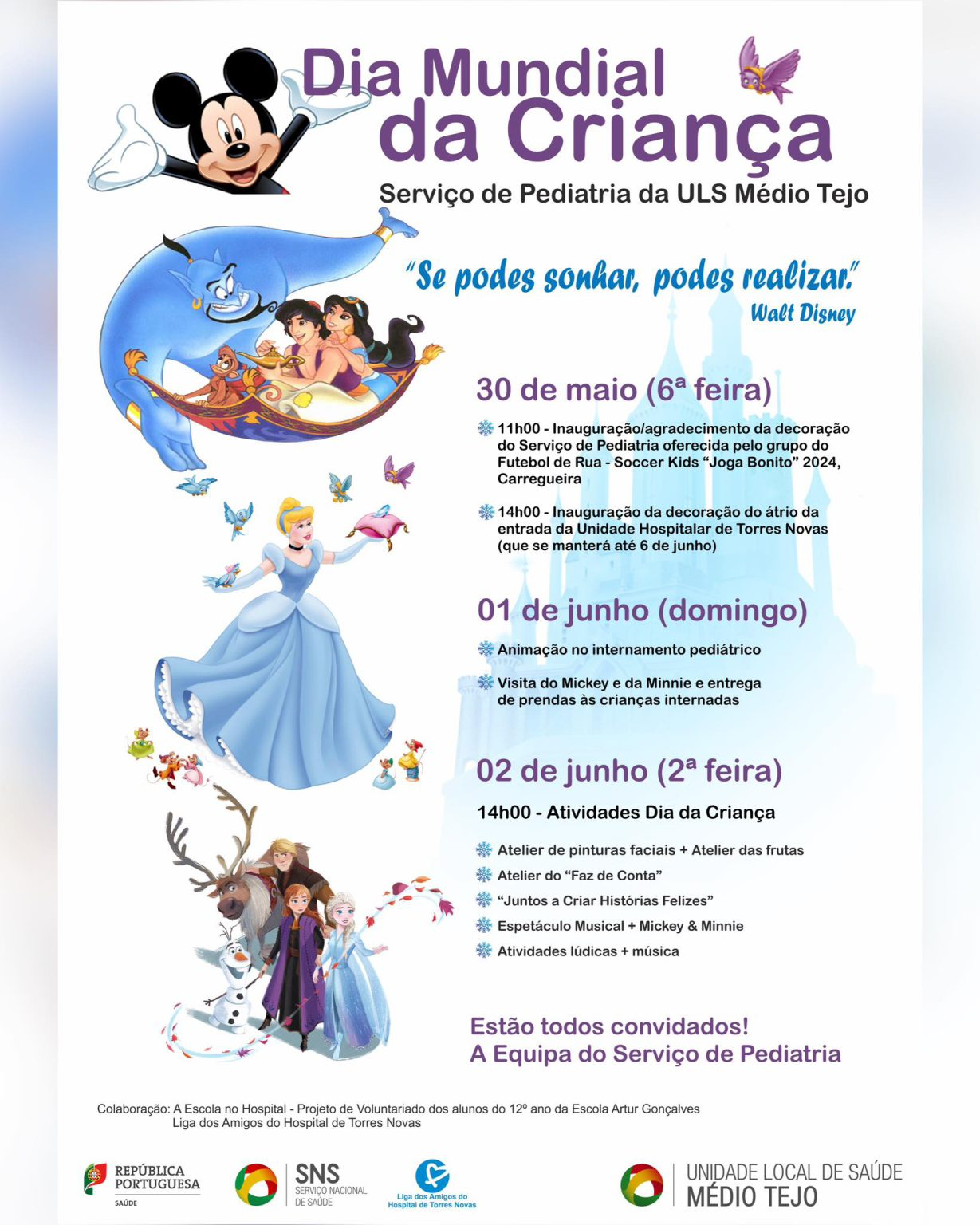 Dia Mundial da Criança

Serviço de Pediatria da ULS Médio Tejo

"Se podes sonhar, podes realizar."
Walt Disney

30 de maio (6ª feira)

11h00 - Inauguração/agradecimento da decoração do Serviço de Pediatria oferecida pelo grupo do Futebol de Rua - Soccer Kids "Joga Bonito" 2024, Carregueira

14h00 - Inauguração da decoração do átrio da entrada da Unidade Hospitalar de Torres Novas (que se manterá até 6 de junho)

01 de junho (domingo)

Animação no internamento pediátrico

Visita do Mickey e da Minnie e entrega de prendas às crianças internadas

02 de junho (2ª feira)

14h00 - Atividades Dia da Criança

Atelier de pinturas faciais + Atelier das frutas
Atelier do "Faz de Conta"
"Juntos a Criar Histórias Felizes"
Espetáculo Musical + Mickey & Minnie
Atividades lúdicas + música

Estão todos convidados!
A Equipa do Serviço de Pediatria

Colaboração: A Escola no Hospital - Projeto de Voluntariado dos alunos do 12º ano da Escola Artur Gonçalves
Liga dos Amigos do Hospital de Torres Novas

REPÚBLICA PORTUGUESA
SAÚDE

SNS
SERVIÇO NACIONAL DE SAÚDE

Liga dos Amigos do Hospital de Torres Novas

UNIDADE LOCAL DE SAÚDE
MÉDIO TEJO